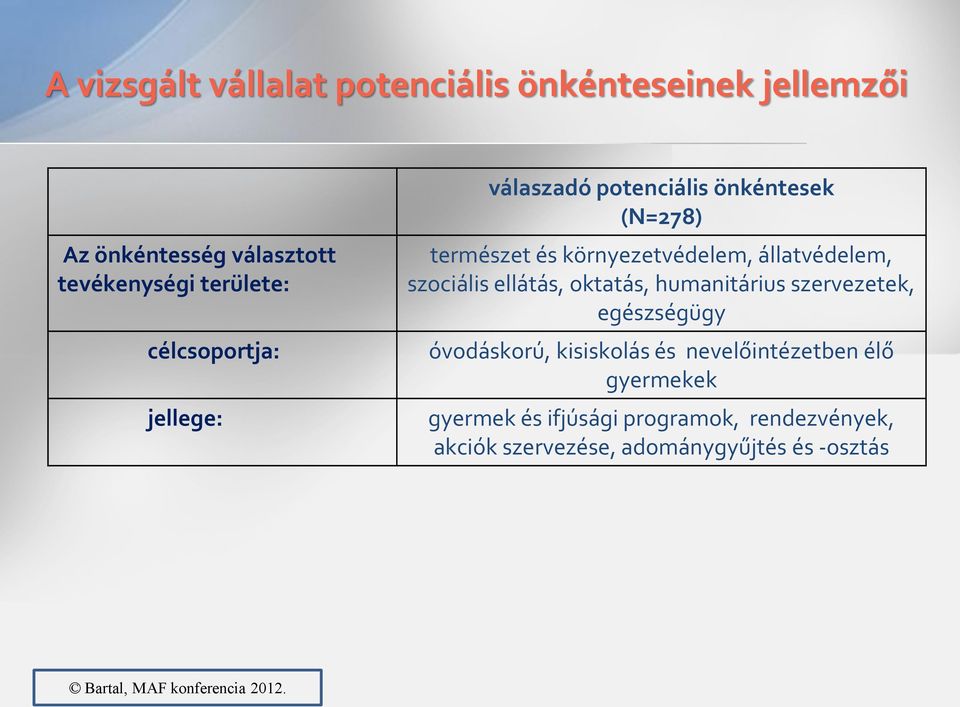 A vizsgált vállalat potenciális önkénteseinek jellemzői

| | válaszadó potenciális önkéntesek (N=278) |
|---|---|
| Az önkéntesség választott tevékenységi területe: | természet és környezetvédelem, állatvédelem, szociális ellátás, oktatás, humanitárius szervezetek, egészségügy |
| célcsoportja: | óvodáskorú, kisiskolás és nevelőintézetben élő gyermekek |
| jellege: | gyermek és ifjúsági programok, rendezvények, akciók szervezése, adománygyűjtés és -osztás |

© Bartal, MAF konferencia 2012.